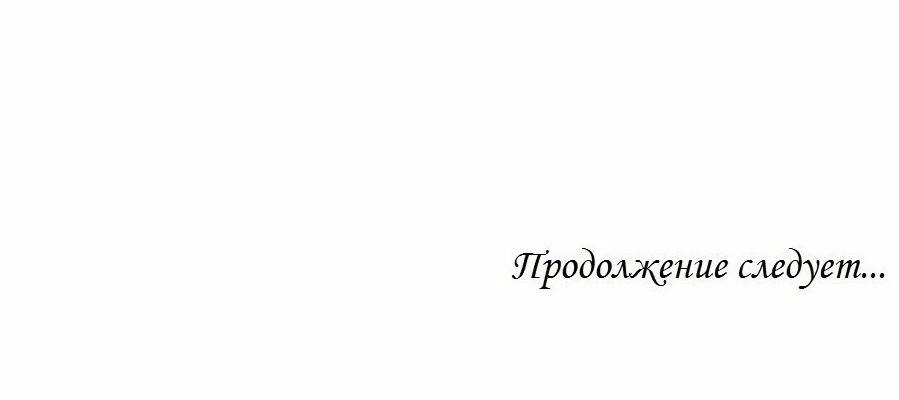 Продолжение следует...